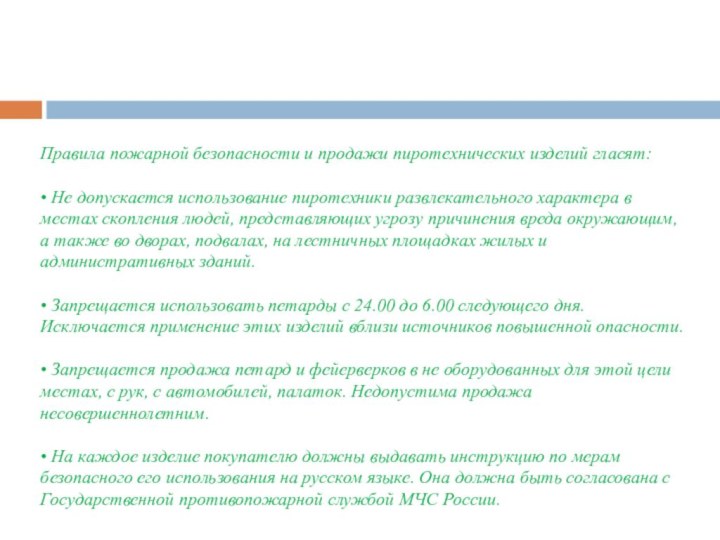 Правила пожарной безопасности и продажи пиротехнических изделий гласят:

• Не допускается использование пиротехники развлекательного характера в местах скопления людей, представляющих угрозу причинения вреда окружающим, а также во дворах, подвалах, на лестничных площадках жилых и административных зданий.

• Запрещается использовать петарды с 24.00 до 6.00 следующего дня. Исключается применение этих изделий вблизи источников повышенной опасности.

• Запрещается продажа петард и фейерверков в не оборудованных для этой цели местах, с рук, с автомобилей, палаток. Недопустима продажа несовершеннолетним.

• На каждое изделие покупателю должны выдавать инструкцию по мерам безопасного его использования на русском языке. Она должна быть согласована с Государственной противопожарной службой МЧС России.